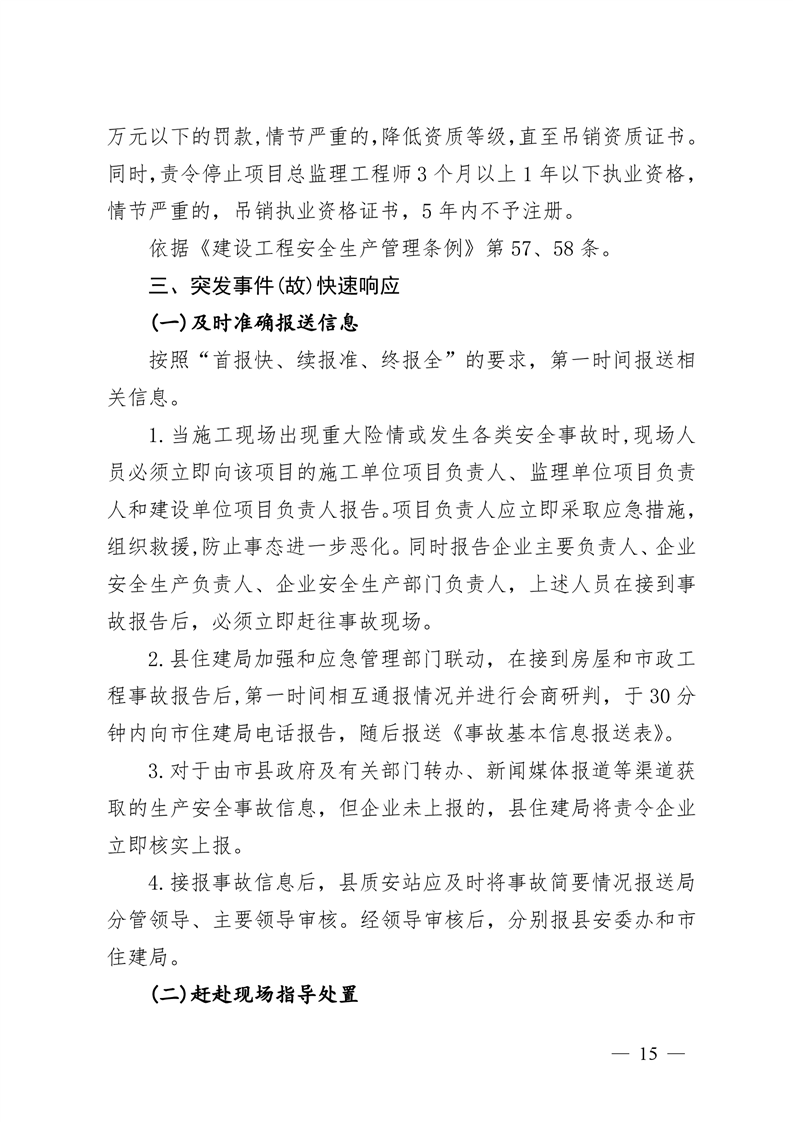 万元以下的罚款,情节严重的,降低资质等级,直至吊销资质证书。同时,责令停止项目总监理工程师3个月以上1年以下执业资格,情节严重的，吊销执业资格证书，5年内不予注册。

依据《建设工程安全生产管理条例》第57、58条。

三、突发事件(故)快速响应

(一)及时准确报送信息

按照“首报快、续报准、终报全”的要求，第一时间报送相关信息。

1.当施工现场出现重大险情或发生各类安全事故时,现场人员必须立即向该项目的施工单位项目负责人、监理单位项目负责人和建设单位项目负责人报告。项目负责人应立即采取应急措施,组织救援,防止事态进一步恶化。同时报告企业主要负责人、企业安全生产负责人、企业安全生产部门负责人，上述人员在接到事故报告后，必须立即赶往事故现场。

2.县住建局加强和应急管理部门联动，在接到房屋和市政工程事故报告后,第一时间相互通报情况并进行会商研判，于30分钟内向市住建局电话报告，随后报送《事故基本信息报送表》。

3.对于由市县政府及有关部门转办、新闻媒体报道等渠道获取的生产安全事故信息，但企业未上报的，县住建局将责令企业立即核实上报。

4.接报事故信息后，县质安站应及时将事故简要情况报送局分管领导、主要领导审核。经领导审核后，分别报县安委办和市住建局。

(二)赶赴现场指导处置

— 15 —